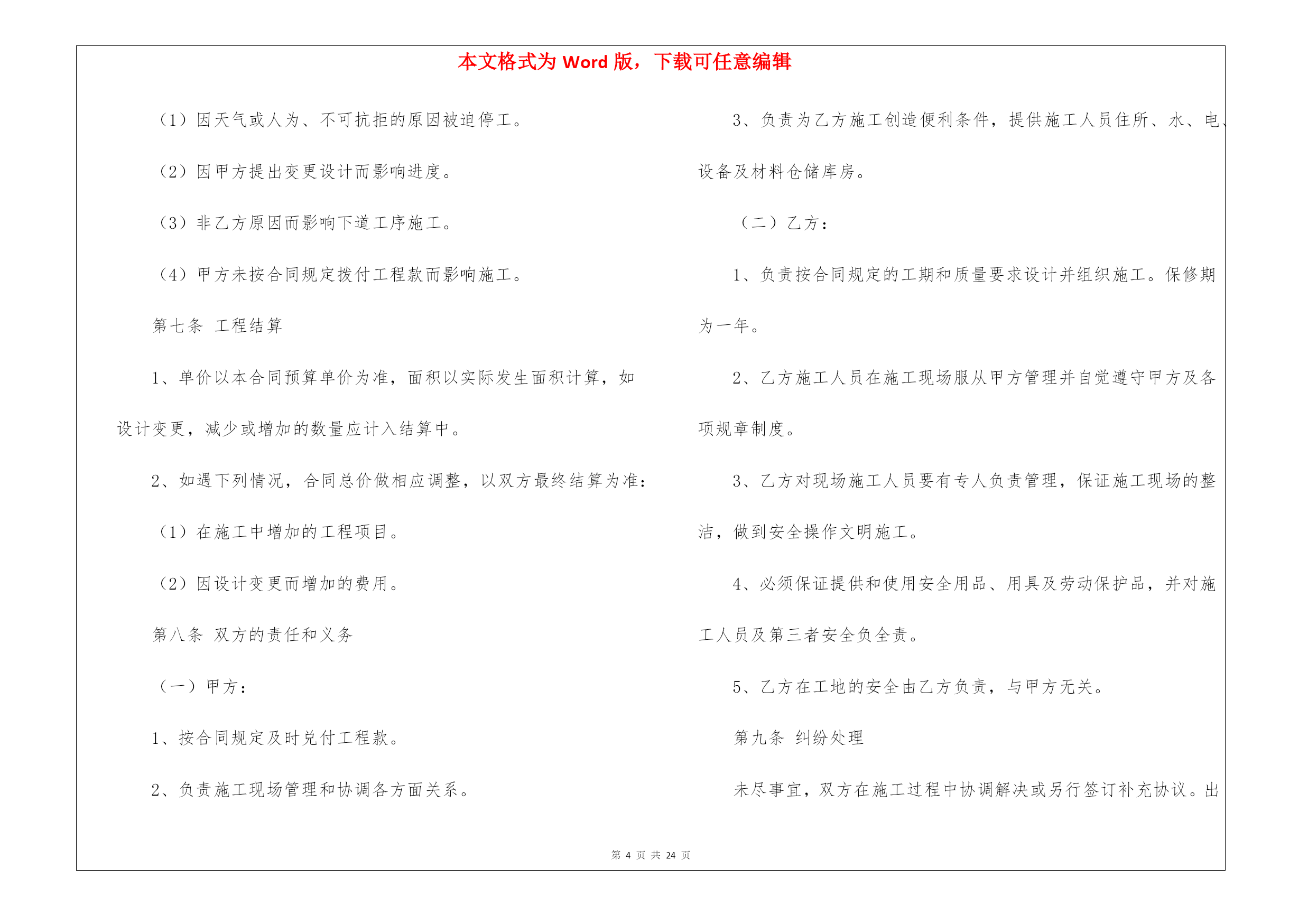 本文格式为 Word 版，下载可任意编辑

（1）因天气或人为、不可抗拒的原因被迫停工。

（2）因甲方提出变更设计而影响进度。

（3）非乙方原因而影响下道工序施工。

（4）甲方未按合同规定拨付工程款而影响施工。

第七条 工程结算

1、单价以本合同预算单价为准，面积以实际发生面积计算，如设计变更，减少或增加的数量应计入结算中。

2、如遇下列情况，合同总价做相应调整，以双方最终结算为准：

（1）在施工中增加的工程项目。

（2）因设计变更而增加的费用。

第八条 双方的责任和义务

（一）甲方：

1、按合同规定及时兑付工程款。

2、负责施工现场管理和协调各方面关系。

3、负责为乙方施工创造便利条件，提供施工人员住所、水、电、设备及材料仓储库房。

（二）乙方：

1、负责按合同规定的工期和质量要求设计并组织施工。保修期为一年。

2、乙方施工人员在施工现场服从甲方管理并自觉遵守甲方及各项规章制度。

3、乙方对现场施工人员要有专人负责管理，保证施工现场的整洁，做到安全操作文明施工。

4、必须保证提供和使用安全用品、用具及劳动保护品，并对施工人员及第三者安全负全责。

5、乙方在工地的安全由乙方负责，与甲方无关。

第九条 纠纷处理

未尽事宜，双方在施工过程中协调解决或另行签订补充协议。出

第 4 页 共 24 页